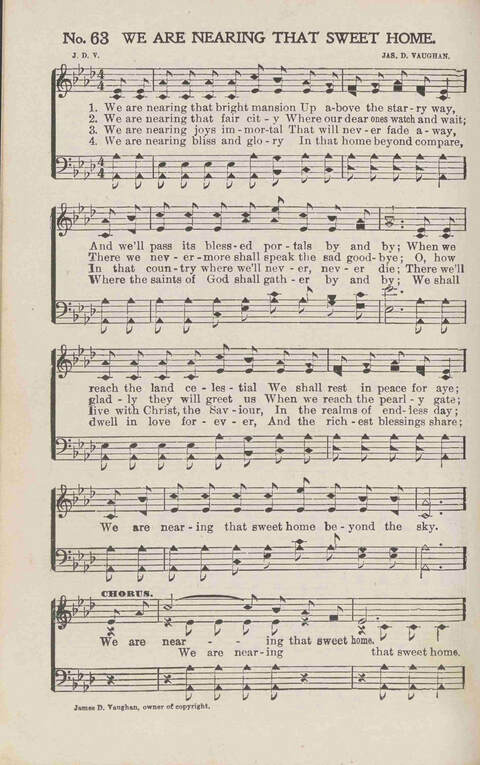 No. 63 WE ARE NEARING THAT SWEET HOME.

J. D. V.

JAS. D. VAUGHAN.

1. We are nearing that bright mansion Up a-bove the star-ry way,
2. We are nearing that fair cit-y Where our dear ones watch and wait;
3. We are nearing joys im-mor-tal That will nev-er fade a-way,
4. We are nearing bliss and glo-ry In that home beyond compare,

And we'll pass its bless-ed por-tals by and by; When we
There we nev-er-more shall speak the sad good-bye; O, how
In that coun-try where we'll nev-er, nev-er die; There we'll
Where the saints of God shall gath-er by and by; We shall

reach the land ce-les-tial We shall rest in peace for aye;
glad-ly they will greet us When we reach the pearl-y gate;
live with Christ, the Sav-iour, In the realms of end-less day;
dwell in love for-ev-er, And the rich-est blessings share;

We are near-ing that sweet home be-yond the sky.

CHORUS.

We are near - - ing that sweet home.
We are near-ing that sweet home.

James D. Vaughan, owner of copyright.